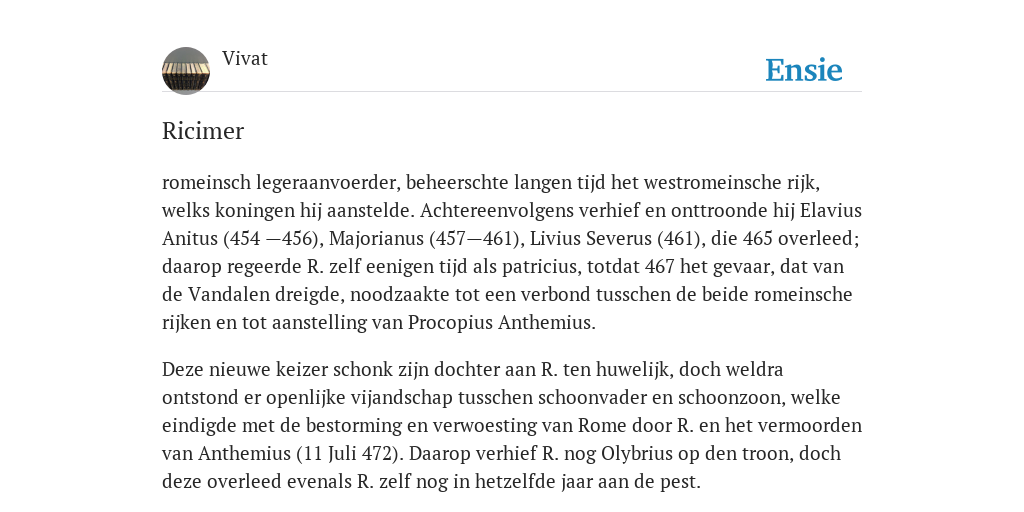 Vivat

Ensie

Ricimer

romeinsch legeraanvoerder, beheerschte langen tijd het westromeinsche rijk, welks koningen hij aanstelde. Achtereenvolgens verhief en onttroonde hij Elavius Anitus (454 —456), Majorianus (457—461), Livius Severus (461), die 465 overleed; daarop regeerde R. zelf eenigen tijd als patricius, totdat 467 het gevaar, dat van de Vandalen dreigde, noodzaakte tot een verbond tusschen de beide romeinsche rijken en tot aanstelling van Procopius Anthemius.

Deze nieuwe keizer schonk zijn dochter aan R. ten huwelijk, doch weldra ontstond er openlijke vijandschap tusschen schoonvader en schoonzoon, welke eindigde met de bestorming en verwoesting van Rome door R. en het vermoorden van Anthemius (11 Juli 472). Daarop verhief R. nog Olybrius op den troon, doch deze overleed evenals R. zelf nog in hetzelfde jaar aan de pest.